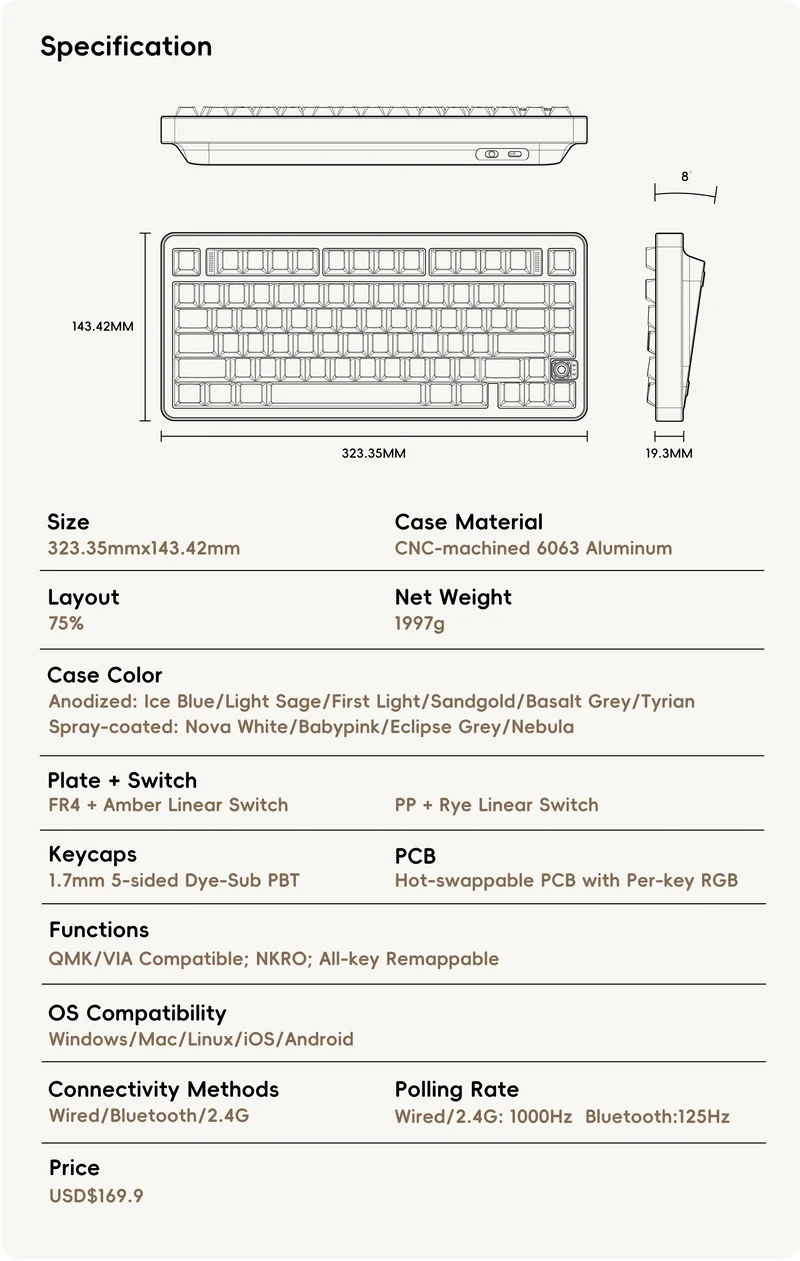 Specification

8°

143.42MM

323.35MM

19.3MM

Size
323.35mmx143.42mm

Case Material
CNC-machined 6063 Aluminum

Layout
75%

Net Weight
1997g

Case Color
Anodized: Ice Blue/Light Sage/First Light/Sandgold/Basalt Grey/Tyrian
Spray-coated: Nova White/Babypink/Eclipse Grey/Nebula

Plate + Switch
FR4 + Amber Linear Switch

PP + Rye Linear Switch

Keycaps
1.7mm 5-sided Dye-Sub PBT

PCB
Hot-swappable PCB with Per-key RGB

Functions
QMK/VIA Compatible; NKRO; All-key Remappable

OS Compatibility
Windows/Mac/Linux/iOS/Android

Connectivity Methods
Wired/Bluetooth/2.4G

Polling Rate
Wired/2.4G: 1000Hz Bluetooth:125Hz

Price
USD$169.9